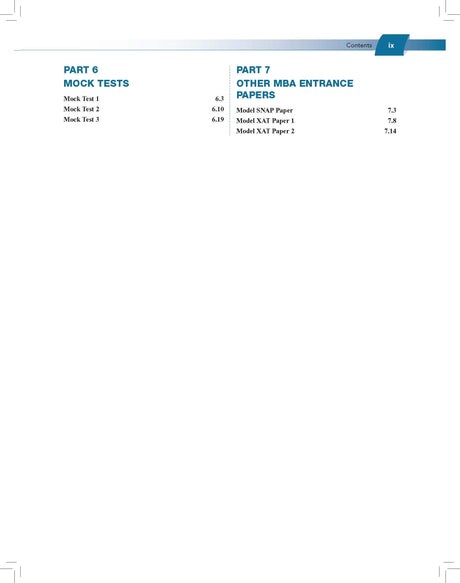 Contents ix

PART 6
MOCK TESTS

Mock Test 1 6.3
Mock Test 2 6.10
Mock Test 3 6.19

PART 7
OTHER MBA ENTRANCE PAPERS

Model SNAP Paper 7.3
Model XAT Paper 1 7.8
Model XAT Paper 2 7.14